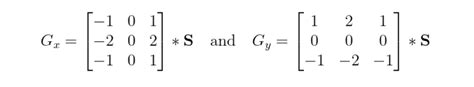 $G_x = \begin{bmatrix} -1 & 0 & 1 \\ -2 & 0 & 2 \\ -1 & 0 & 1 \end{bmatrix} * \mathbf{S}$ and $G_y = \begin{bmatrix} 1 & 2 & 1 \\ 0 & 0 & 0 \\ -1 & -2 & -1 \end{bmatrix} * \mathbf{S}$